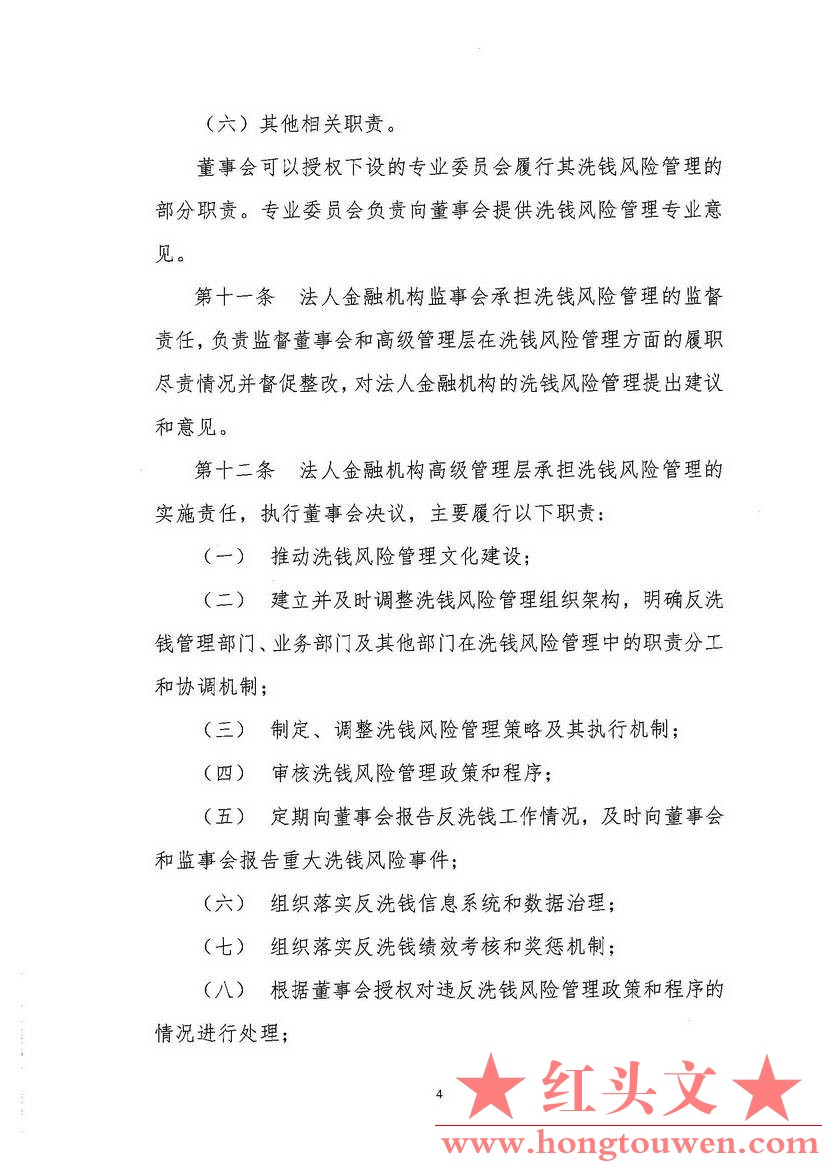 （六）其他相关职责。

董事会可以授权下设的专业委员会履行其洗钱风险管理的部分职责。专业委员会负责向董事会提供洗钱风险管理专业意见。

第十一条　法人金融机构监事会承担洗钱风险管理的监督责任，负责监督董事会和高级管理层在洗钱风险管理方面的履职尽责情况并督促整改，对法人金融机构的洗钱风险管理提出建议和意见。

第十二条　法人金融机构高级管理层承担洗钱风险管理的实施责任，执行董事会决议，主要履行以下职责：

（一）　推动洗钱风险管理文化建设；

（二）　建立并及时调整洗钱风险管理组织架构，明确反洗钱管理部门、业务部门及其他部门在洗钱风险管理中的职责分工和协调机制；

（三）　制定、调整洗钱风险管理策略及其执行机制；

（四）　审核洗钱风险管理政策和程序；

（五）　定期向董事会报告反洗钱工作情况，及时向董事会和监事会报告重大洗钱风险事件；

（六）　组织落实反洗钱信息系统和数据治理；

（七）　组织落实反洗钱绩效考核和奖惩机制；

（八）　根据董事会授权对违反洗钱风险管理政策和程序的情况进行处理；

4

★ 红头文 ★
www.hongtouwen.com